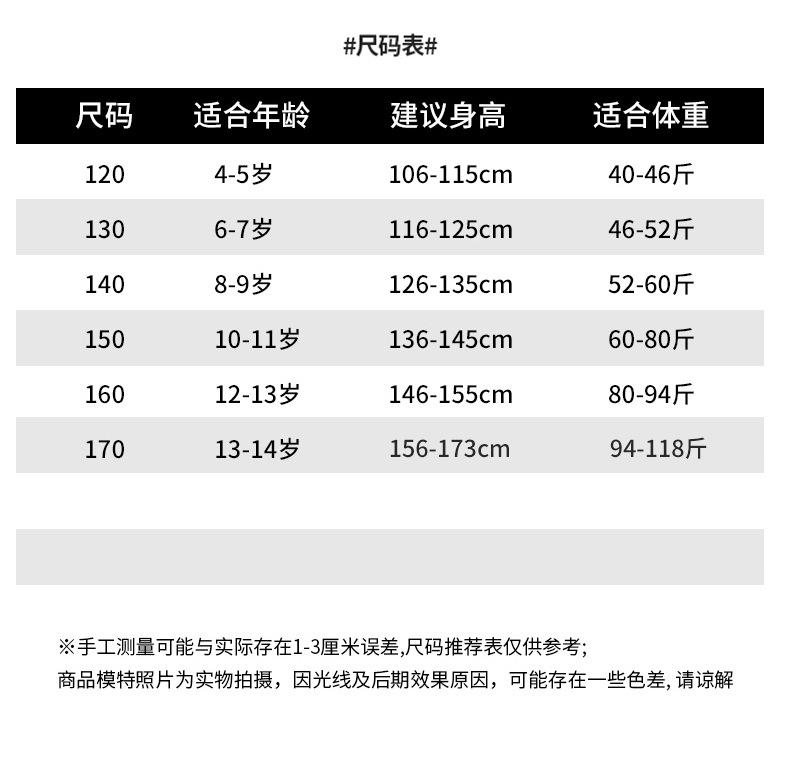 #尺码表#

| 尺码 | 适合年龄 | 建议身高 | 适合体重 |
|---|---|---|---|
| 120 | 4-5岁 | 106-115cm | 40-46斤 |
| 130 | 6-7岁 | 116-125cm | 46-52斤 |
| 140 | 8-9岁 | 126-135cm | 52-60斤 |
| 150 | 10-11岁 | 136-145cm | 60-80斤 |
| 160 | 12-13岁 | 146-155cm | 80-94斤 |
| 170 | 13-14岁 | 156-173cm | 94-118斤 |

※手工测量可能与实际存在1-3厘米误差,尺码推荐表仅供参考;
商品模特照片为实物拍摄，因光线及后期效果原因，可能存在一些色差,请谅解